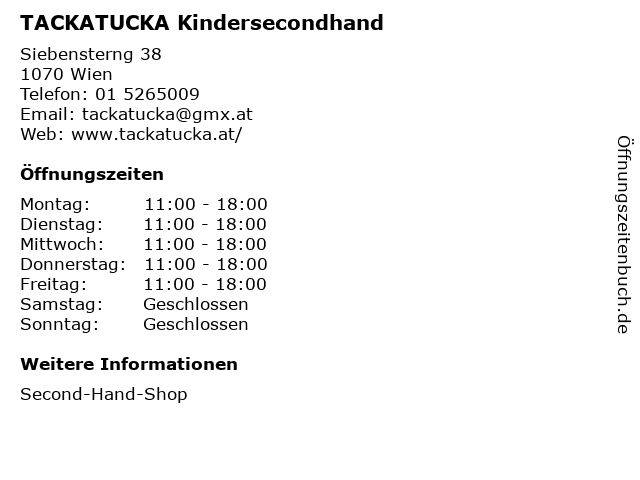 TACKATUCKA Kindersecondhand

Siebensterng 38
1070 Wien
Telefon: 01 5265009
Email: tackatucka@gmx.at
Web: www.tackatucka.at/

Öffnungszeiten

| Montag: | 11:00 - 18:00 |
|---|---|
| Dienstag: | 11:00 - 18:00 |
| Mittwoch: | 11:00 - 18:00 |
| Donnerstag: | 11:00 - 18:00 |
| Freitag: | 11:00 - 18:00 |
| Samstag: | Geschlossen |
| Sonntag: | Geschlossen |

Weitere Informationen

Second-Hand-Shop

Öffnungszeitenbuch.de